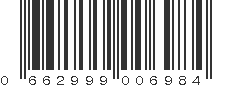 0 662999 006984